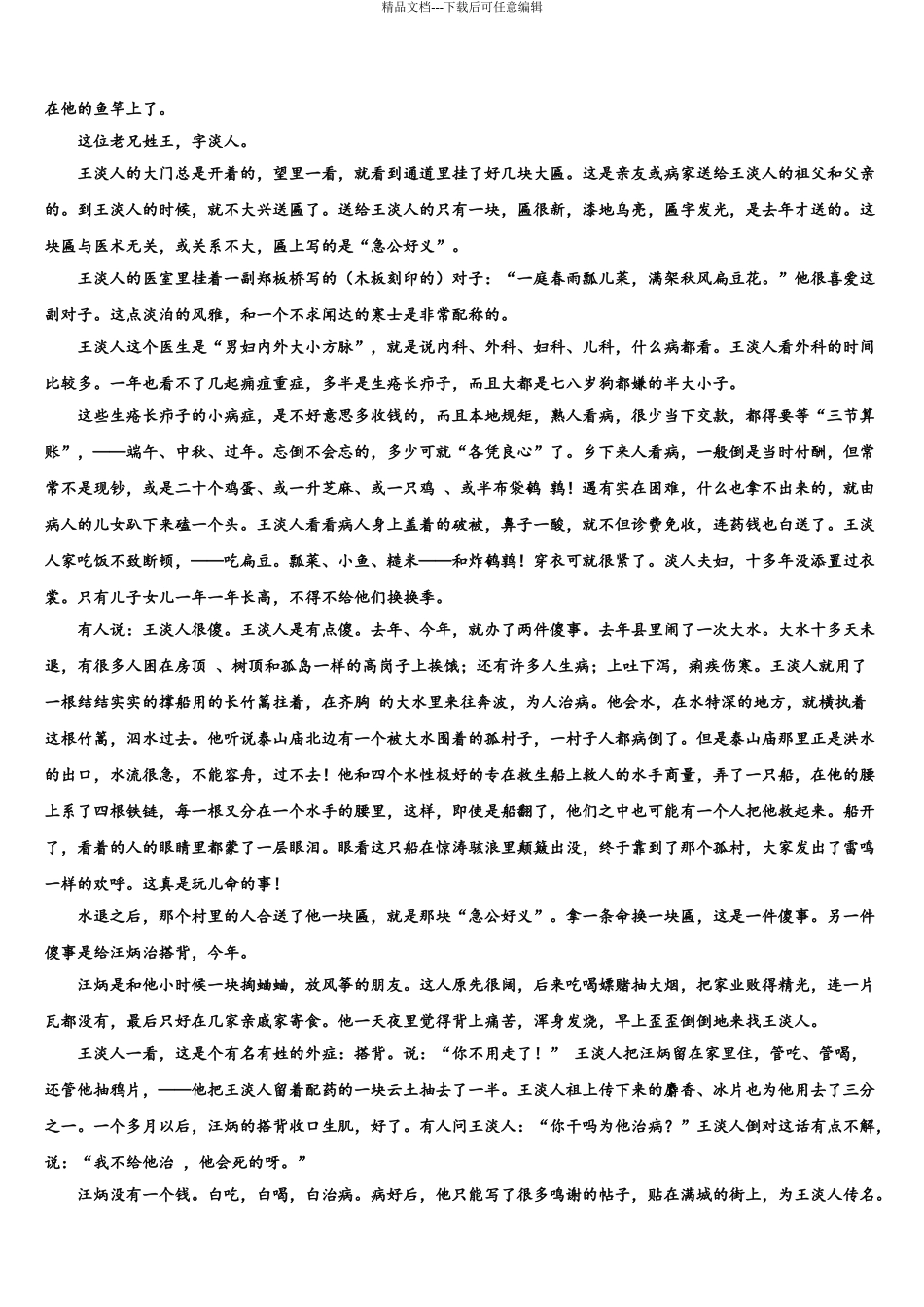 精品文档---下载后可任意编辑

在他的鱼竿上了。

这位老兄姓王，字淡人。

王淡人的大门总是开着的，望里一看，就看到通道里挂了好几块大匾。这是亲友或病家送给王淡人的祖父和父亲的。到王淡人的时候，就不大兴送匾了。送给王淡人的只有一块，匾很新，漆地乌亮，匾字发光，是去年才送的。这块匾与医术无关，或关系不大，匾上写的是“急公好义”。

王淡人的医室里挂着一副郑板桥写的（木板刻印的）对子：“一庭春雨瓢儿菜，满架秋风扁豆花。”他很喜爱这副对子。这点淡泊的风雅，和一个不求闻达的寒士是非常配称的。

王淡人这个医生是“男妇内外大小方脉”，就是说内科、外科、妇科、儿科，什么病都看。王淡人看外科的时间比较多。一年也看不了几起痈疽重症，多半是生疮长疖子，而且大都是七八岁狗都嫌的半大小子。

这些生疮长疖子的小病症，是不好意思多收钱的，而且本地规矩，熟人看病，很少当下交款，都得要等“三节算账”，——端午、中秋、过年。忘倒不会忘的，多少可就“各凭良心”了。乡下来人看病，一般倒是当时付酬，但常常不是现钞，或是二十个鸡蛋、或一升芝麻、或一只鸡 、或半布袋鹌 鹑！遇有实在困难，什么也拿不出来的，就由病人的儿女趴下来磕一个头。王淡人看看病人身上盖着的破被，鼻子一酸，就不但诊费免收，连药钱也白送了。王淡人家吃饭不致断顿，——吃扁豆。瓢菜、小鱼、糙米——和炸鹌鹑！穿衣可就很紧了。淡人夫妇，十多年没添置过衣裳。只有儿子女儿一年一年长高，不得不给他们换换季。

有人说：王淡人很傻。王淡人是有点傻。去年、今年，就办了两件傻事。去年县里闹了一次大水。大水十多天未退，有很多人困在房顶 、树顶和孤岛一样的高岗子上挨饿；还有许多人生病；上吐下泻，痢疾伤寒。王淡人就用了一根结结实实的撑船用的长竹篙拄着，在齐胸 的大水里来往奔波，为人治病。他会水，在水特深的地方，就横执着这根竹篙，泅水过去。他听说泰山庙北边有一个被大水围着的孤村子，一村子人都病倒了。但是泰山庙那里正是洪水的出口，水流很急，不能容舟，过不去！他和四个水性极好的专在救生船上救人的水手商量，弄了一只船，在他的腰上系了四根铁链，每一根又分在一个水手的腰里，这样，即使是船翻了，他们之中也可能有一个人把他救起来。船开了，看着的人的眼睛里都蒙了一层眼泪。眼看这只船在惊涛骇浪里颠簸出没，终于靠到了那个孤村，大家发出了雷鸣一样的欢呼。这真是玩儿命的事！

水退之后，那个村里的人合送了他一块匾，就是那块“急公好义”。拿一条命换一块匾，这是一件傻事。另一件傻事是给汪炳治搭背，今年。

汪炳是和他小时候一块掏蛐蛐，放风筝的朋友。这人原先很阔，后来吃喝嫖赌抽大烟，把家业败得精光，连一片瓦都没有，最后只好在几家亲戚家寄食。他一天夜里觉得背上痛苦，浑身发烧，早上歪歪倒倒地来找王淡人。

王淡人一看，这是个有名有姓的外症：搭背。说：“你不用走了！” 王淡人把汪炳留在家里住，管吃、管喝，还管他抽鸦片，——他把王淡人留着配药的一块云土抽去了一半。王淡人祖上传下来的麝香、冰片也为他用去了三分之一。一个多月以后，汪炳的搭背收口生肌，好了。有人问王淡人：“你干吗为他治病？”王淡人倒对这话有点不解，说：“我不给他治 ，他会死的呀。”

汪炳没有一个钱。白吃，白喝，白治病。病好后，他只能写了很多鸣谢的帖子，贴在满城的街上，为王淡人传名。